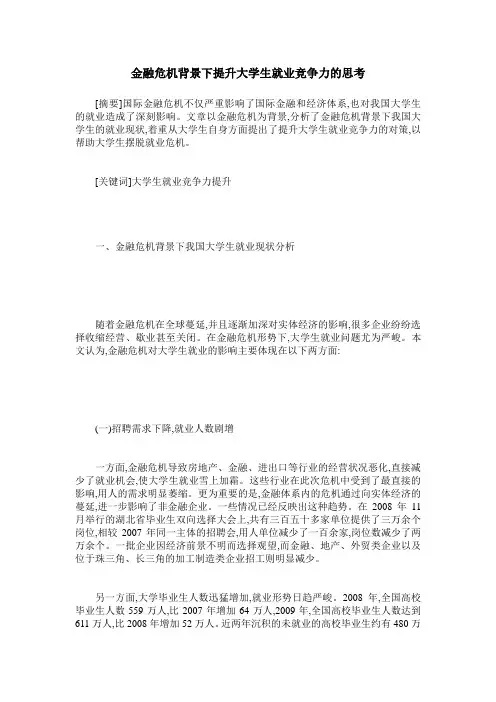 金融危机背景下提升大学生就业竞争力的思考

[摘要]国际金融危机不仅严重影响了国际金融和经济体系,也对我国大学生的就业造成了深刻影响。文章以金融危机为背景,分析了金融危机背景下我国大学生的就业现状,着重从大学生自身方面提出了提升大学生就业竞争力的对策,以帮助大学生摆脱就业危机。

[关键词]大学生就业竞争力提升

一、金融危机背景下我国大学生就业现状分析

随着金融危机在全球蔓延,并且逐渐加深对实体经济的影响,很多企业纷纷选择收缩经营、歇业甚至关闭。在金融危机形势下,大学生就业问题尤为严峻。本文认为,金融危机对大学生就业的影响主要体现在以下两方面:

(一)招聘需求下降,就业人数剧增

一方面,金融危机导致房地产、金融、进出口等行业的经营状况恶化,直接减少了就业机会,使大学生就业雪上加霜。这些行业在此次危机中受到了最直接的影响,用人的需求明显萎缩。更为重要的是,金融体系内的危机通过向实体经济的蔓延,进一步影响了非金融企业。一些情况已经反映出这种趋势。在 2008 年 11 月举行的湖北省毕业生双向选择大会上,共有三百五十多家单位提供了三万余个岗位,相较 2007 年同一主体的招聘会,用人单位减少了一百余家,岗位数减少了两万余个。一批企业因经济前景不明而选择观望,而金融、地产、外贸类企业以及位于珠三角、长三角的加工制造类企业招工则明显减少。

另一方面,大学毕业生人数迅猛增加,就业形势日趋严峻。2008 年,全国高校毕业生人数 559 万人,比 2007 年增加 64 万人,2009 年,全国高校毕业生人数达到 611 万人,比 2008 年增加 52 万人。近两年沉积的未就业的高校毕业生约有 480 万